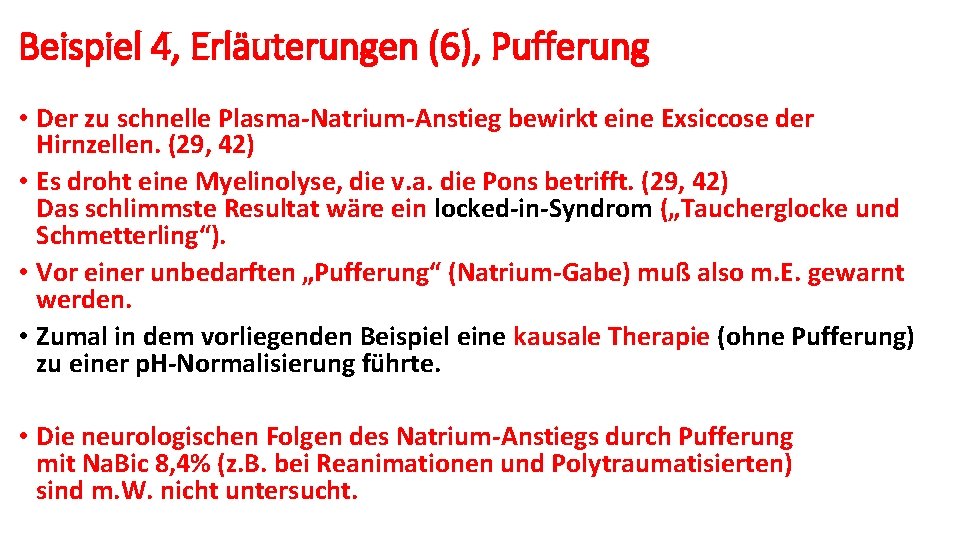 Beispiel 4, Erläuterungen (6), Pufferung

• Der zu schnelle Plasma-Natrium-Anstieg bewirkt eine Exsiccose der Hirnzellen. (29, 42)
• Es droht eine Myelinolyse, die v.a. die Pons betrifft. (29, 42)
Das schlimmste Resultat wäre ein locked-in-Syndrom („Taucherglocke und Schmetterling“).
• Vor einer unbedarften „Pufferung“ (Natrium-Gabe) muß also m.E. gewarnt werden.
• Zumal in dem vorliegenden Beispiel eine kausale Therapie (ohne Pufferung) zu einer pH-Normalisierung führte.

• Die neurologischen Folgen des Natrium-Anstiegs durch Pufferung mit NaBic 8,4% (z.B. bei Reanimationen und Polytraumatisierten) sind m.W. nicht untersucht.